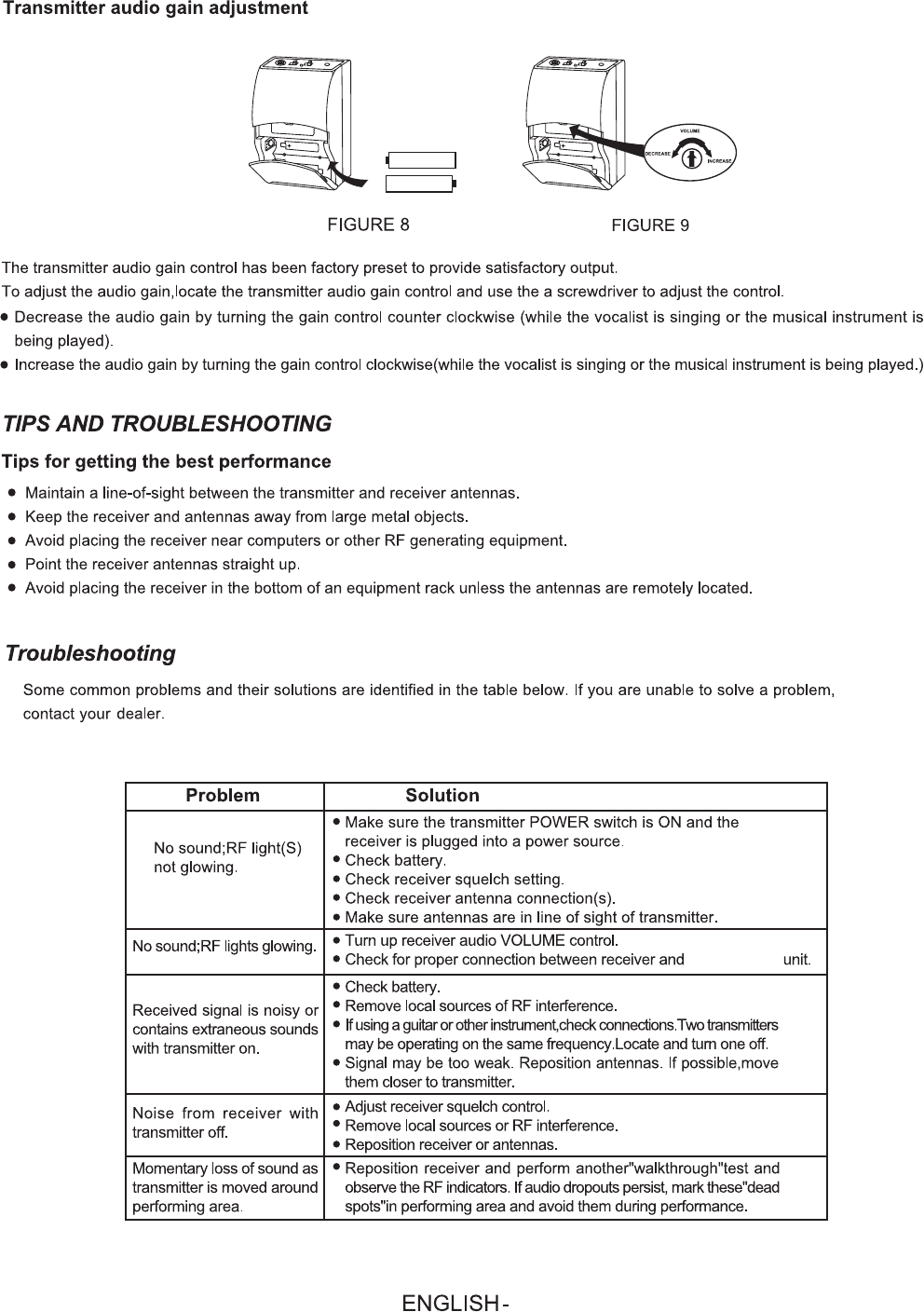 Transmitter audio gain adjustment

VOLUME
DECREASE
INCREASE

FIGURE 8

FIGURE 9

The transmitter audio gain control has been factory preset to provide satisfactory output.
To adjust the audio gain,locate the transmitter audio gain control and use the a screwdriver to adjust the control.
● Decrease the audio gain by turning the gain control counter clockwise (while the vocalist is singing or the musical instrument is being played).
● Increase the audio gain by turning the gain control clockwise(while the vocalist is singing or the musical instrument is being played.)

TIPS AND TROUBLESHOOTING

Tips for getting the best performance

● Maintain a line-of-sight between the transmitter and receiver antennas.
● Keep the receiver and antennas away from large metal objects.
● Avoid placing the receiver near computers or other RF generating equipment.
● Point the receiver antennas straight up.
● Avoid placing the receiver in the bottom of an equipment rack unless the antennas are remotely located.

Troubleshooting

Some common problems and their solutions are identified in the table below. If you are unable to solve a problem, contact your dealer.

| Problem | Solution |
|---|---|
| No sound;RF light(S) not glowing. | ● Make sure the transmitter POWER switch is ON and the receiver is plugged into a power source. ● Check battery. ● Check receiver squelch setting. ● Check receiver antenna connection(s). ● Make sure antennas are in line of sight of transmitter. |
| No sound;RF lights glowing. | ● Turn up receiver audio VOLUME control. ● Check for proper connection between receiver and unit. |
| Received signal is noisy or contains extraneous sounds with transmitter on. | ● Check battery. ● Remove local sources of RF interference. ● If using a guitar or other instrument,check connections.Two transmitters may be operating on the same frequency.Locate and turn one off. ● Signal may be too weak. Reposition antennas. If possible,move them closer to transmitter. |
| Noise from receiver with transmitter off. | ● Adjust receiver squelch control. ● Remove local sources or RF interference. ● Reposition receiver or antennas. |
| Momentary loss of sound as transmitter is moved around performing area. | ● Reposition receiver and perform another"walkthrough"test and observe the RF indicators. If audio dropouts persist, mark these"dead spots"in performing area and avoid them during performance. |

ENGLISH -